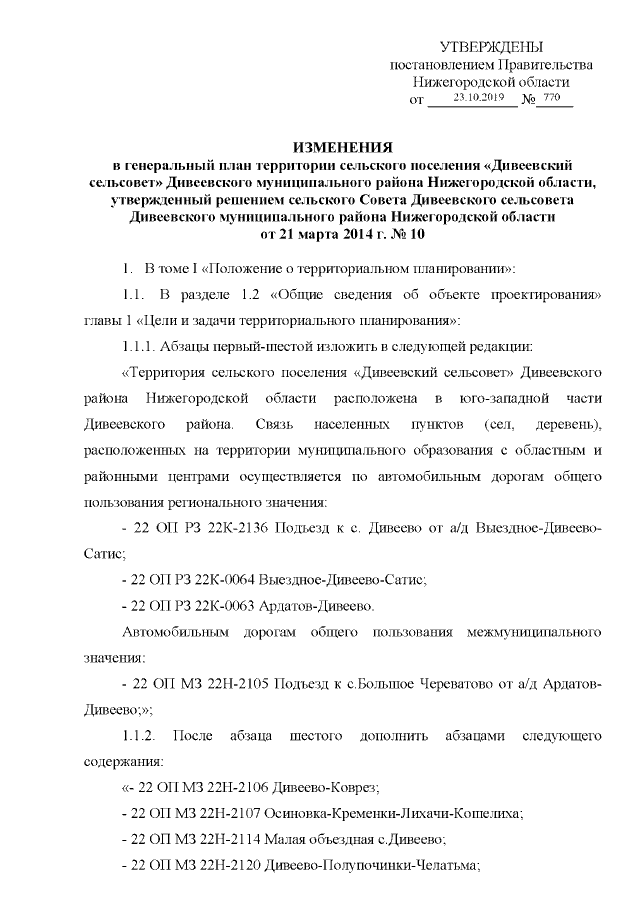 УТВЕРЖДЕНЫ
постановлением Правительства
Нижегородской области
от 23.10.2019 № 770

ИЗМЕНЕНИЯ
в генеральный план территории сельского поселения «Дивеевский сельсовет» Дивеевского муниципального района Нижегородской области, утвержденный решением сельского Совета Дивеевского сельсовета Дивеевского муниципального района Нижегородской области от 21 марта 2014 г. № 10

1. В томе I «Положение о территориальном планировании»:

1.1. В разделе 1.2 «Общие сведения об объекте проектирования» главы 1 «Цели и задачи территориального планирования»:

1.1.1. Абзацы первый-шестой изложить в следующей редакции:

«Территория сельского поселения «Дивеевский сельсовет» Дивеевского района Нижегородской области расположена в юго-западной части Дивеевского района. Связь населенных пунктов (сел, деревень), расположенных на территории муниципального образования с областным и районными центрами осуществляется по автомобильным дорогам общего пользования регионального значения:

- 22 ОП РЗ 22К-2136 Подъезд к с. Дивеево от а/д Выездное-Дивеево-Сатис;

- 22 ОП РЗ 22К-0064 Выездное-Дивеево-Сатис;

- 22 ОП РЗ 22К-0063 Ардатов-Дивеево.

Автомобильным дорогам общего пользования межмуниципального значения:

- 22 ОП МЗ 22Н-2105 Подъезд к с.Большое Череватово от а/д Ардатов-Дивеево;»;

1.1.2. После абзаца шестого дополнить абзацами следующего содержания:

«- 22 ОП МЗ 22Н-2106 Дивеево-Коврез;

- 22 ОП МЗ 22Н-2107 Осиновка-Кременки-Лихачи-Кошелиха;

- 22 ОП МЗ 22Н-2114 Малая объездная с.Дивеево;

- 22 ОП МЗ 22Н-2120 Дивеево-Полупочинки-Челатьма;